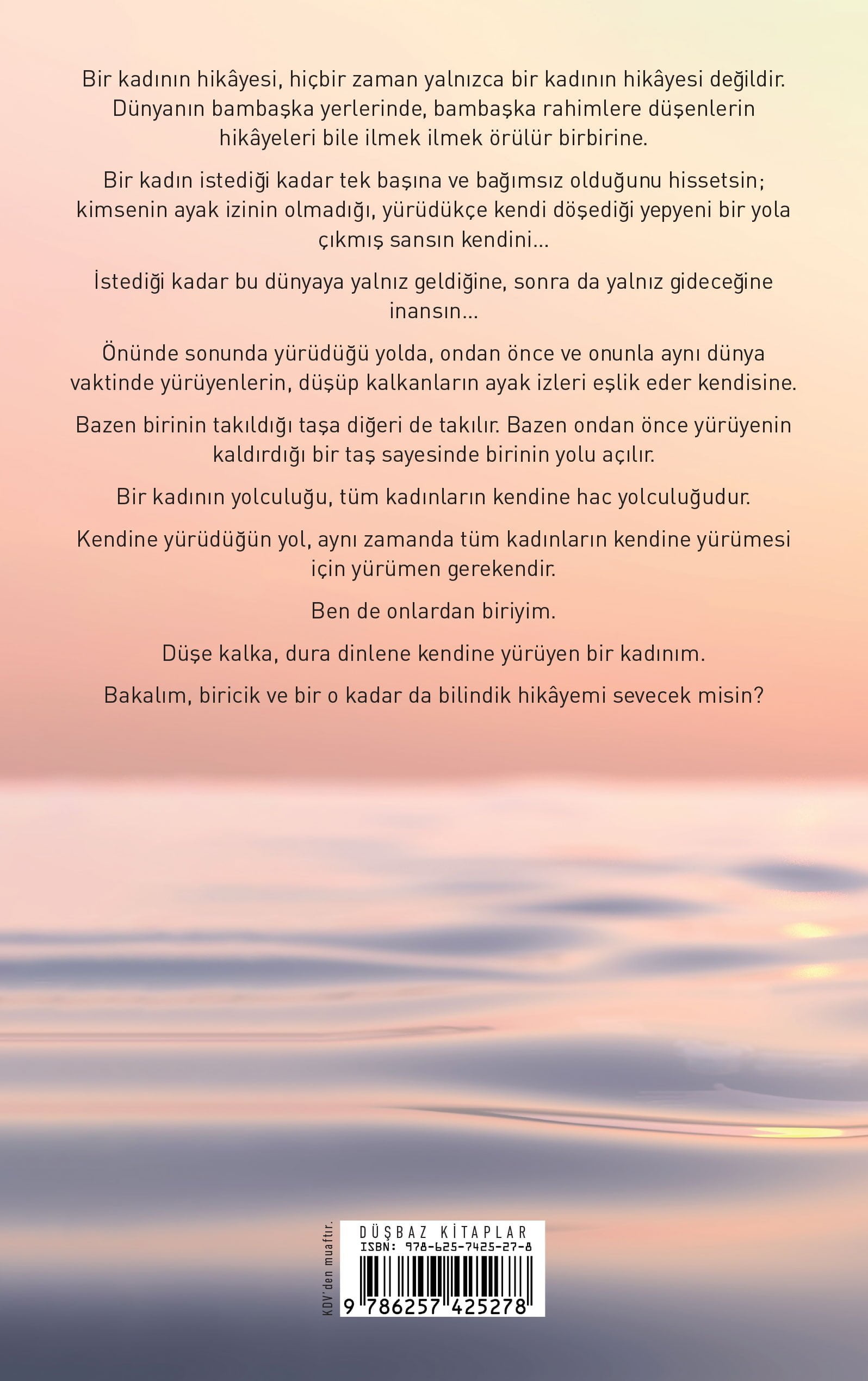 Bir kadının hikâyesi, hiçbir zaman yalnızca bir kadının hikâyesi değildir. Dünyanın bambaşka yerlerinde, bambaşka rahimlere düşenlerin hikâyeleri bile ilmek ilmek örülür birbirine.

Bir kadın istediği kadar tek başına ve bağımsız olduğunu hissetsin; kimsenin ayak izinin olmadığı, yürüdükçe kendi döşediği yepyeni bir yola çıkmış sansın kendini...

İstediği kadar bu dünyaya yalnız geldiğine, sonra da yalnız gideceğine inansın...

Önünde sonunda yürüdüğü yolda, ondan önce ve onunla aynı dünya vaktinde yürüyenlerin, düşüp kalkanların ayak izleri eşlik eder kendisine.

Bazen birinin takıldığı taşa diğeri de takılır. Bazen ondan önce yürüyenin kaldırdığı bir taş sayesinde birinin yolu açılır.

Bir kadının yolculuğu, tüm kadınların kendine hac yolculuğudur.

Kendine yürüdüğün yol, aynı zamanda tüm kadınların kendine yürümesi için yürümen gerekendir.

Ben de onlardan biriyim.

Düşe kalka, dura dinlene kendine yürüyen bir kadınım.

Bakalım, biricik ve bir o kadar da bilindik hikâyemi sevecek misin?

KDV'den muaftır.

DÜŞBAZ KİTAPLAR
ISBN: 978-625-7425-27-8
9 786257 425278